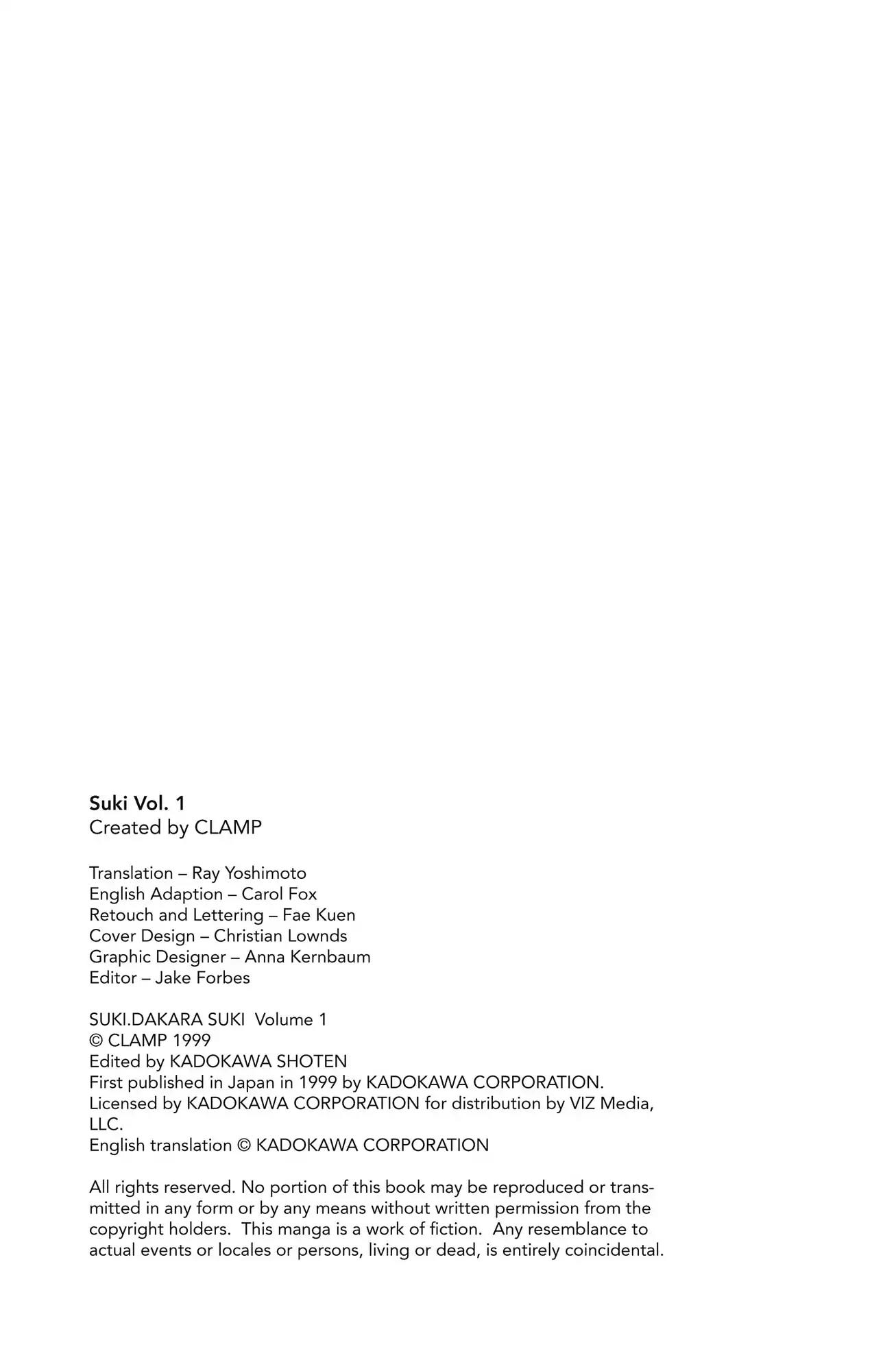 Suki Vol. 1
Created by CLAMP

Translation – Ray Yoshimoto
English Adaption – Carol Fox
Retouch and Lettering – Fae Kuen
Cover Design – Christian Lownds
Graphic Designer – Anna Kernbaum
Editor – Jake Forbes

SUKI.DAKARA SUKI Volume 1
© CLAMP 1999
Edited by KADOKAWA SHOTEN
First published in Japan in 1999 by KADOKAWA CORPORATION.
Licensed by KADOKAWA CORPORATION for distribution by VIZ Media, LLC.
English translation © KADOKAWA CORPORATION

All rights reserved. No portion of this book may be reproduced or transmitted in any form or by any means without written permission from the copyright holders. This manga is a work of fiction. Any resemblance to actual events or locales or persons, living or dead, is entirely coincidental.